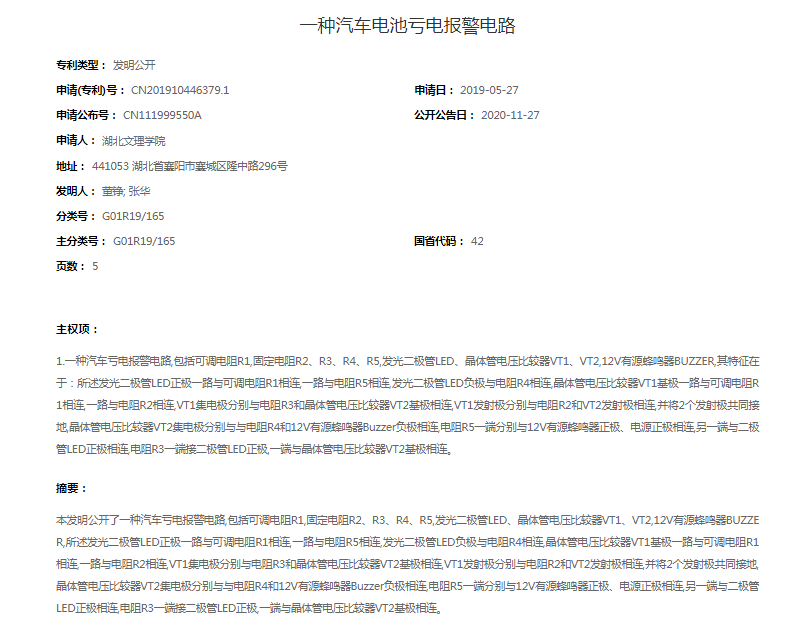 一种汽车电池亏电报警电路

专利类型： 发明公开

申请(专利)号： CN201910446379.1

申请日： 2019-05-27

申请公布号： CN111999550A

公开公告日： 2020-11-27

申请人： 湖北文理学院

地址： 441053 湖北省襄阳市襄城区隆中路296号

发明人： 董锋; 张华

分类号： G01R19/165

主分类号： G01R19/165

国省代码： 42

页数： 5

主权项：

1.一种汽车亏电报警电路,包括可调电阻R1,固定电阻R2、R3、R4、R5,发光二极管LED、晶体管电压比较器VT1、VT2,12V有源蜂鸣器BUZZER,其特征在于：所述发光二极管LED正极一路与可调电阻R1相连,一路与电阻R5相连,发光二极管LED负极与电阻R4相连,晶体管电压比较器VT1基极一路与可调电阻R1相连,一路与电阻R2相连,VT1集电极分别与电阻R3和晶体管电压比较器VT2基极相连,VT1发射极分别与电阻R2和VT2发射极相连,并将2个发射极共同接地,晶体管电压比较器VT2集电极分别与与电阻R4和12V有源蜂鸣器Buzzer负极相连,电阻R5一端分别与12V有源蜂鸣器正极、电源正极相连,另一端与二极管LED正极相连,电阻R3一端接二极管LED正极,一端与晶体管电压比较器VT2基极相连。

摘要：

本发明公开了一种汽车亏电报警电路,包括可调电阻R1,固定电阻R2、R3、R4、R5,发光二极管LED、晶体管电压比较器VT1、VT2,12V有源蜂鸣器BUZZER,所述发光二极管LED正极一路与可调电阻R1相连,一路与电阻R5相连,发光二极管LED负极与电阻R4相连,晶体管电压比较器VT1基极一路与可调电阻R1相连,一路与电阻R2相连,VT1集电极分别与电阻R3和晶体管电压比较器VT2基极相连,VT1发射极分别与电阻R2和VT2发射极相连,并将2个发射极共同接地,晶体管电压比较器VT2集电极分别与与电阻R4和12V有源蜂鸣器Buzzer负极相连,电阻R5一端分别与12V有源蜂鸣器正极、电源正极相连,另一端与二极管LED正极相连,电阻R3一端接二极管LED正极,一端与晶体管电压比较器VT2基极相连。